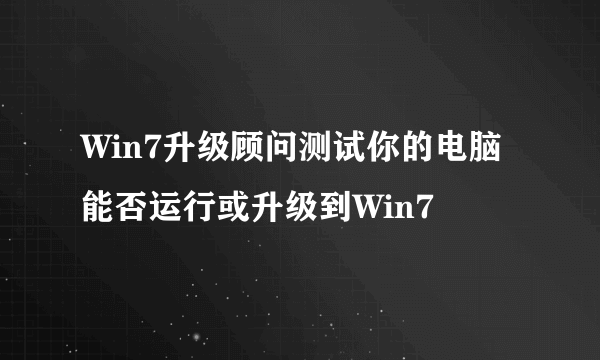 Win7升级顾问测试你的电脑能否运行或升级到Win7